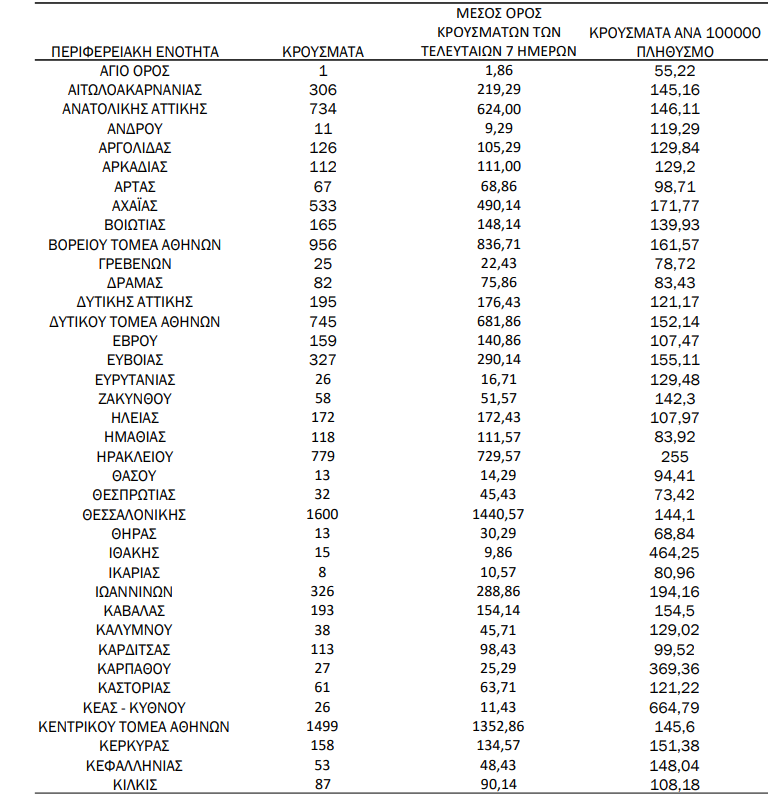 | ΠΕΡΙΦΕΡΕΙΑΚΗ ΕΝΟΤΗΤΑ | ΚΡΟΥΣΜΑΤΑ | ΜΕΣΟΣ ΟΡΟΣ ΚΡΟΥΣΜΑΤΩΝ ΤΩΝ ΤΕΛΕΥΤΑΙΩΝ 7 ΗΜΕΡΩΝ | ΚΡΟΥΣΜΑΤΑ ΑΝΑ 100000 ΠΛΗΘΥΣΜΟ |
|---|---|---|---|
| ΑΓΙΟ ΟΡΟΣ | 1 | 1,86 | 55,22 |
| ΑΙΤΩΛΟΑΚΑΡΝΑΝΙΑΣ | 306 | 219,29 | 145,16 |
| ΑΝΑΤΟΛΙΚΗΣ ΑΤΤΙΚΗΣ | 734 | 624,00 | 146,11 |
| ΑΝΔΡΟΥ | 11 | 9,29 | 119,29 |
| ΑΡΓΟΛΙΔΑΣ | 126 | 105,29 | 129,84 |
| ΑΡΚΑΔΙΑΣ | 112 | 111,00 | 129,2 |
| ΑΡΤΑΣ | 67 | 68,86 | 98,71 |
| ΑΧΑΪΑΣ | 533 | 490,14 | 171,77 |
| ΒΟΙΩΤΙΑΣ | 165 | 148,14 | 139,93 |
| ΒΟΡΕΙΟΥ ΤΟΜΕΑ ΑΘΗΝΩΝ | 956 | 836,71 | 161,57 |
| ΓΡΕΒΕΝΩΝ | 25 | 22,43 | 78,72 |
| ΔΡΑΜΑΣ | 82 | 75,86 | 83,43 |
| ΔΥΤΙΚΗΣ ΑΤΤΙΚΗΣ | 195 | 176,43 | 121,17 |
| ΔΥΤΙΚΟΥ ΤΟΜΕΑ ΑΘΗΝΩΝ | 745 | 681,86 | 152,14 |
| ΕΒΡΟΥ | 159 | 140,86 | 107,47 |
| ΕΥΒΟΙΑΣ | 327 | 290,14 | 155,11 |
| ΕΥΡΥΤΑΝΙΑΣ | 26 | 16,71 | 129,48 |
| ΖΑΚΥΝΘΟΥ | 58 | 51,57 | 142,3 |
| ΗΛΕΙΑΣ | 172 | 172,43 | 107,97 |
| ΗΜΑΘΙΑΣ | 118 | 111,57 | 83,92 |
| ΗΡΑΚΛΕΙΟΥ | 779 | 729,57 | 255 |
| ΘΑΣΟΥ | 13 | 14,29 | 94,41 |
| ΘΕΣΠΡΩΤΙΑΣ | 32 | 45,43 | 73,42 |
| ΘΕΣΣΑΛΟΝΙΚΗΣ | 1600 | 1440,57 | 144,1 |
| ΘΗΡΑΣ | 13 | 30,29 | 68,84 |
| ΙΘΑΚΗΣ | 15 | 9,86 | 464,25 |
| ΙΚΑΡΙΑΣ | 8 | 10,57 | 80,96 |
| ΙΩΑΝΝΙΝΩΝ | 326 | 288,86 | 194,16 |
| ΚΑΒΑΛΑΣ | 193 | 154,14 | 154,5 |
| ΚΑΛΥΜΝΟΥ | 38 | 45,71 | 129,02 |
| ΚΑΡΔΙΤΣΑΣ | 113 | 98,43 | 99,52 |
| ΚΑΡΠΑΘΟΥ | 27 | 25,29 | 369,36 |
| ΚΑΣΤΟΡΙΑΣ | 61 | 63,71 | 121,22 |
| ΚΕΑΣ - ΚΥΘΝΟΥ | 26 | 11,43 | 664,79 |
| ΚΕΝΤΡΙΚΟΥ ΤΟΜΕΑ ΑΘΗΝΩΝ | 1499 | 1352,86 | 145,6 |
| ΚΕΡΚΥΡΑΣ | 158 | 134,57 | 151,38 |
| ΚΕΦΑΛΛΗΝΙΑΣ | 53 | 48,43 | 148,04 |
| ΚΙΛΚΙΣ | 87 | 90,14 | 108,18 |